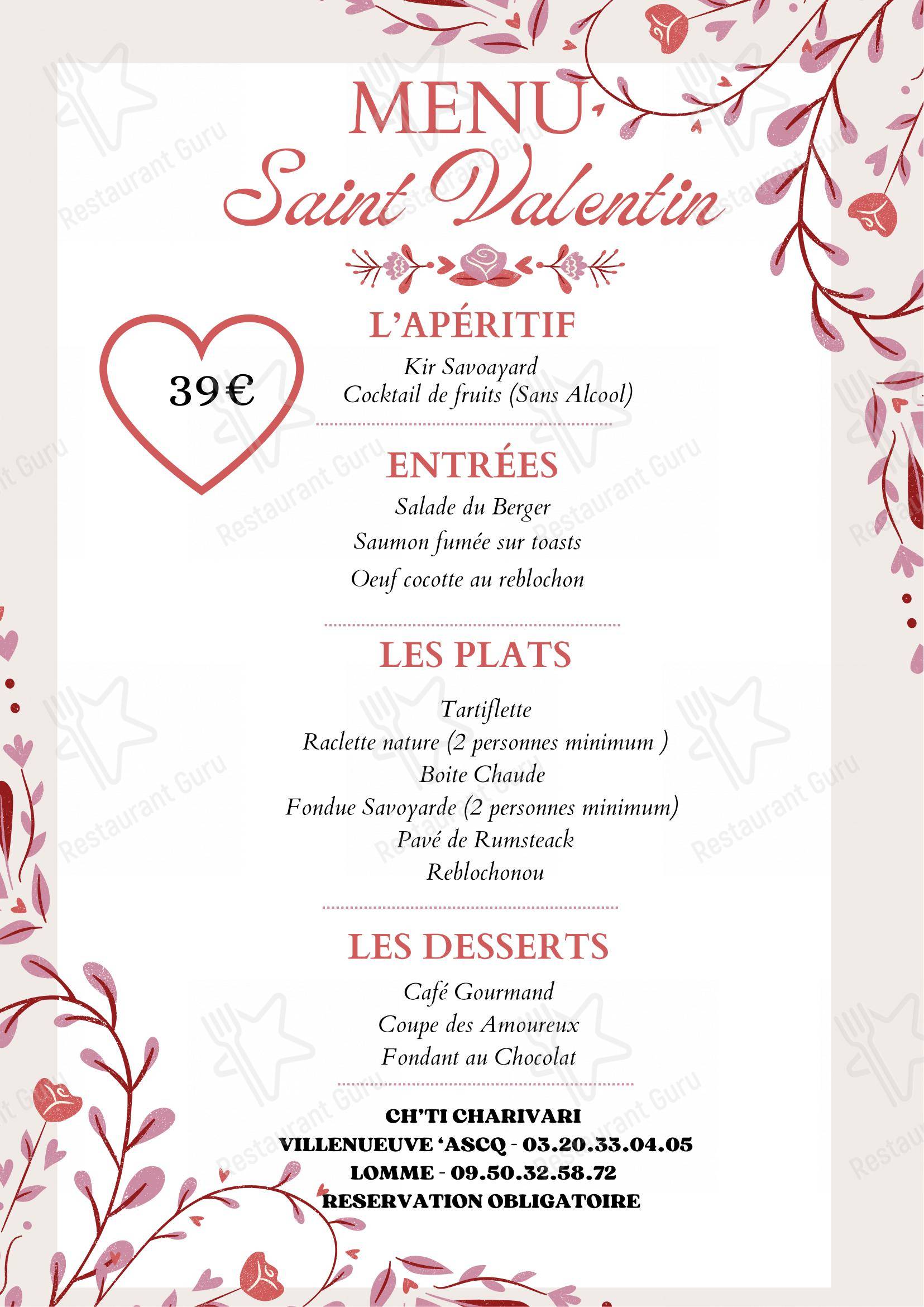 MENU
Saint Valentin

39€

L'APÉRITIF
Kir Savoayard
Cocktail de fruits (Sans Alcool)

ENTRÉES
Salade du Berger
Saumon fumée sur toasts
Oeuf cocotte au reblochon

LES PLATS
Tartiflette
Raclette nature (2 personnes minimum )
Boite Chaude
Fondue Savoyarde (2 personnes minimum)
Pavé de Rumsteack
Reblochonou

LES DESSERTS
Café Gourmand
Coupe des Amoureux
Fondant au Chocolat

CH'TI CHARIVARI
VILLENUEUVE 'ASCQ - 03.20.33.04.05
LOMME - 09.50.32.58.72
RESERVATION OBLIGATOIRE

Restaurant Guru